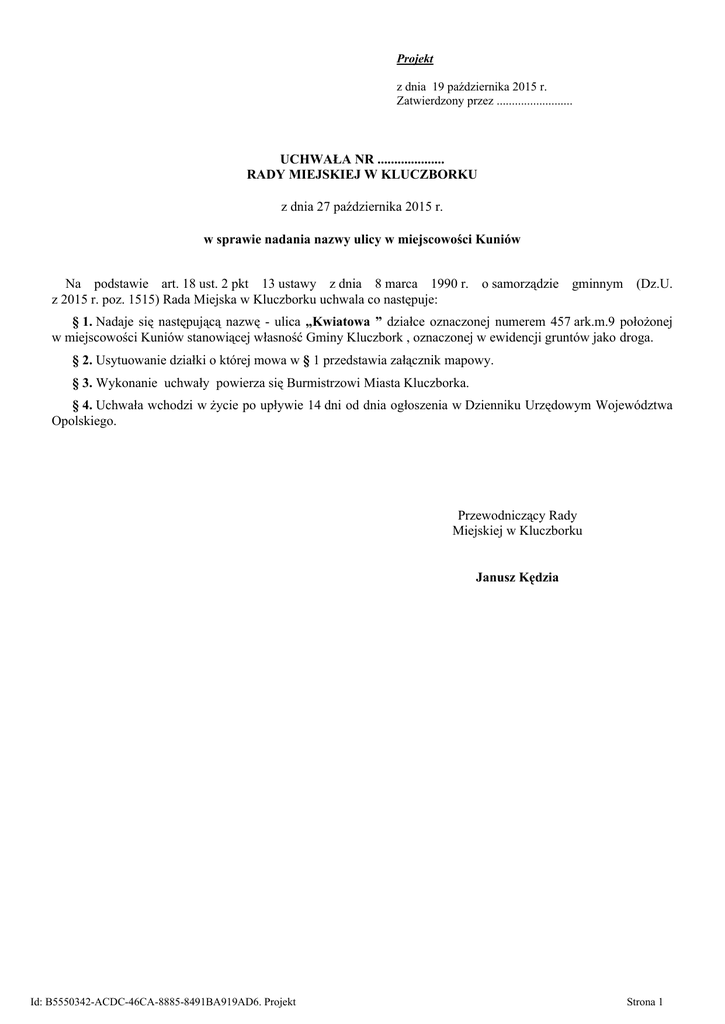 Projekt

z dnia 19 października 2015 r.
Zatwierdzony przez .........................

UCHWAŁA NR ....................
RADY MIEJSKIEJ W KLUCZBORKU

z dnia 27 października 2015 r.

w sprawie nadania nazwy ulicy w miejscowości Kuniów

Na podstawie art. 18 ust. 2 pkt 13 ustawy z dnia 8 marca 1990 r. o samorządzie gminnym (Dz.U. z 2015 r. poz. 1515) Rada Miejska w Kluczborku uchwala co następuje:

§ 1. Nadaje się następującą nazwę - ulica „Kwiatowa ” działce oznaczonej numerem 457 ark.m.9 położonej w miejscowości Kuniów stanowiącej własność Gminy Kluczbork , oznaczonej w ewidencji gruntów jako droga.

§ 2. Usytuowanie działki o której mowa w § 1 przedstawia załącznik mapowy.

§ 3. Wykonanie uchwały powierza się Burmistrzowi Miasta Kluczborka.

§ 4. Uchwała wchodzi w życie po upływie 14 dni od dnia ogłoszenia w Dzienniku Urzędowym Województwa Opolskiego.

Przewodniczący Rady
Miejskiej w Kluczborku

Janusz Kędzia

Id: B5550342-ACDC-46CA-8885-8491BA919AD6. Projekt

Strona 1